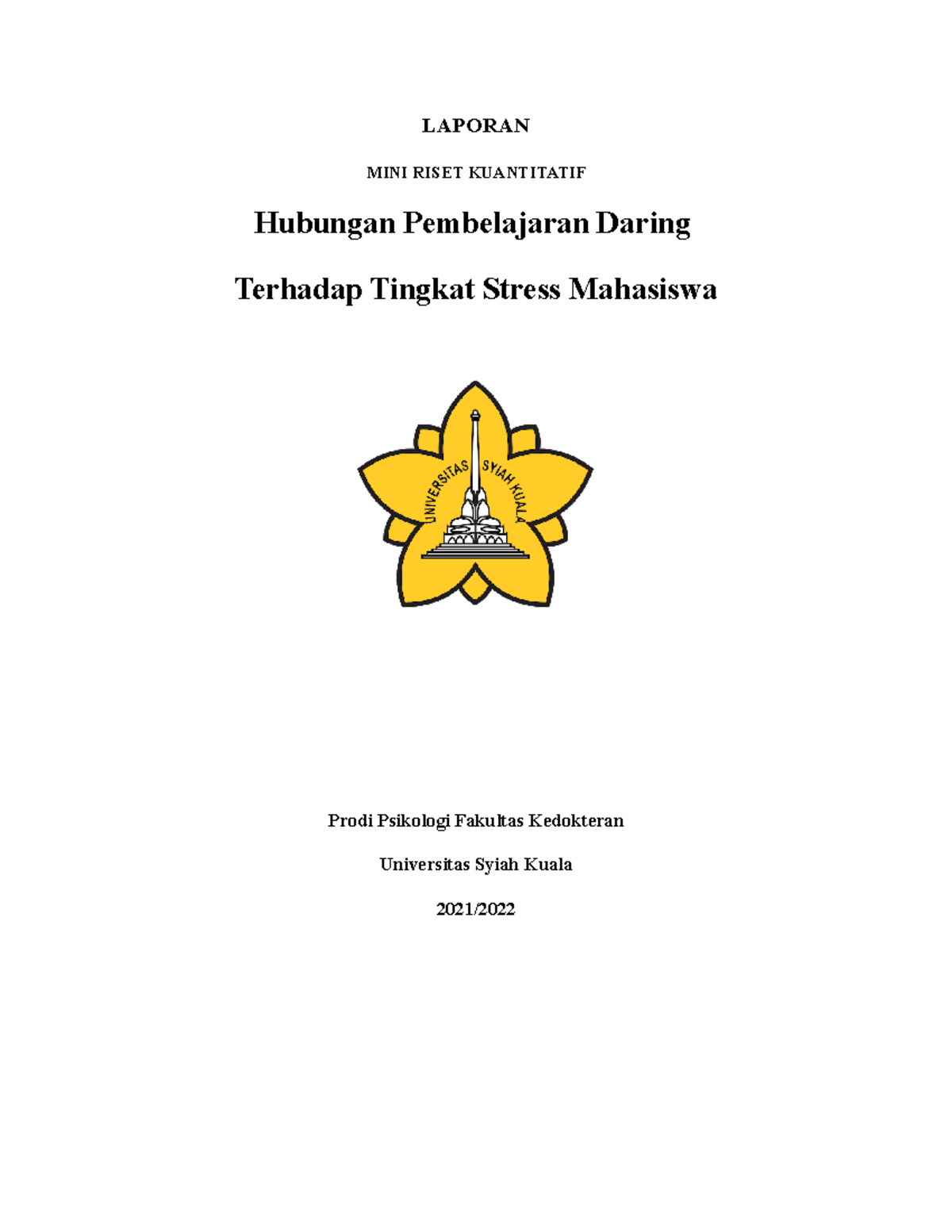 LAPORAN

MINI RISET KUANTITATIF

Hubungan Pembelajaran Daring

Terhadap Tingkat Stress Mahasiswa

UNIVERSITAS SYIAH KUALA

Prodi Psikologi Fakultas Kedokteran

Universitas Syiah Kuala

2021/2022